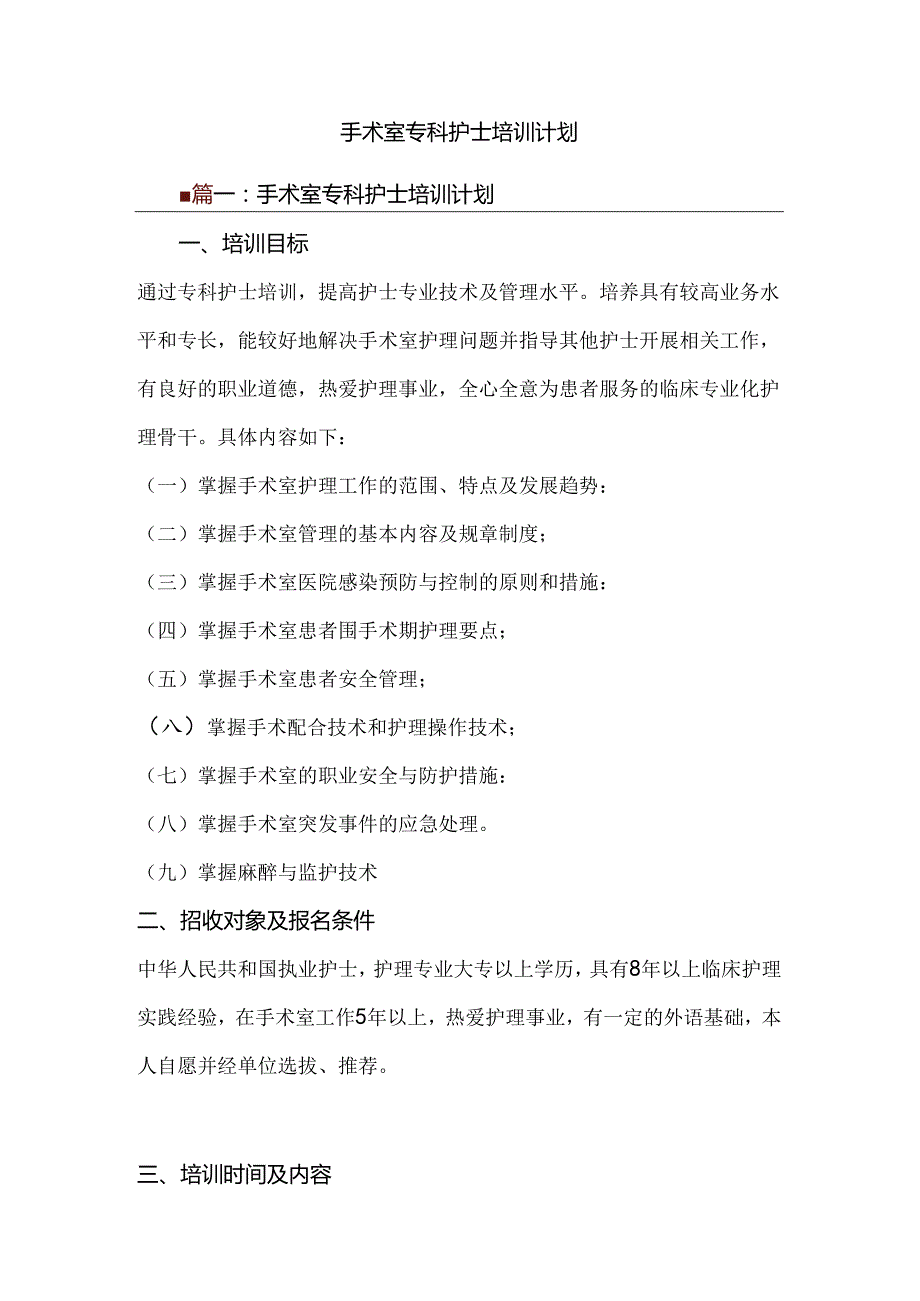 手术室专科护士培训计划

■篇一：手术室专科护士培训计划

一、培训目标

通过专科护士培训，提高护士专业技术及管理水平。培养具有较高业务水平和专长，能较好地解决手术室护理问题并指导其他护士开展相关工作，有良好的职业道德，热爱护理事业，全心全意为患者服务的临床专业化护理骨干。具体内容如下：

（一）掌握手术室护理工作的范围、特点及发展趋势：

（二）掌握手术室管理的基本内容及规章制度；

（三）掌握手术室医院感染预防与控制的原则和措施：

（四）掌握手术室患者围手术期护理要点；

（五）掌握手术室患者安全管理；

（八）掌握手术配合技术和护理操作技术；

（七）掌握手术室的职业安全与防护措施：

（八）掌握手术室突发事件的应急处理。

（九）掌握麻醉与监护技术

二、招收对象及报名条件

中华人民共和国执业护士，护理专业大专以上学历，具有8年以上临床护理实践经验，在手术室工作5年以上，热爱护理事业，有一定的外语基础，本人自愿并经单位选拔、推荐。

三、培训时间及内容